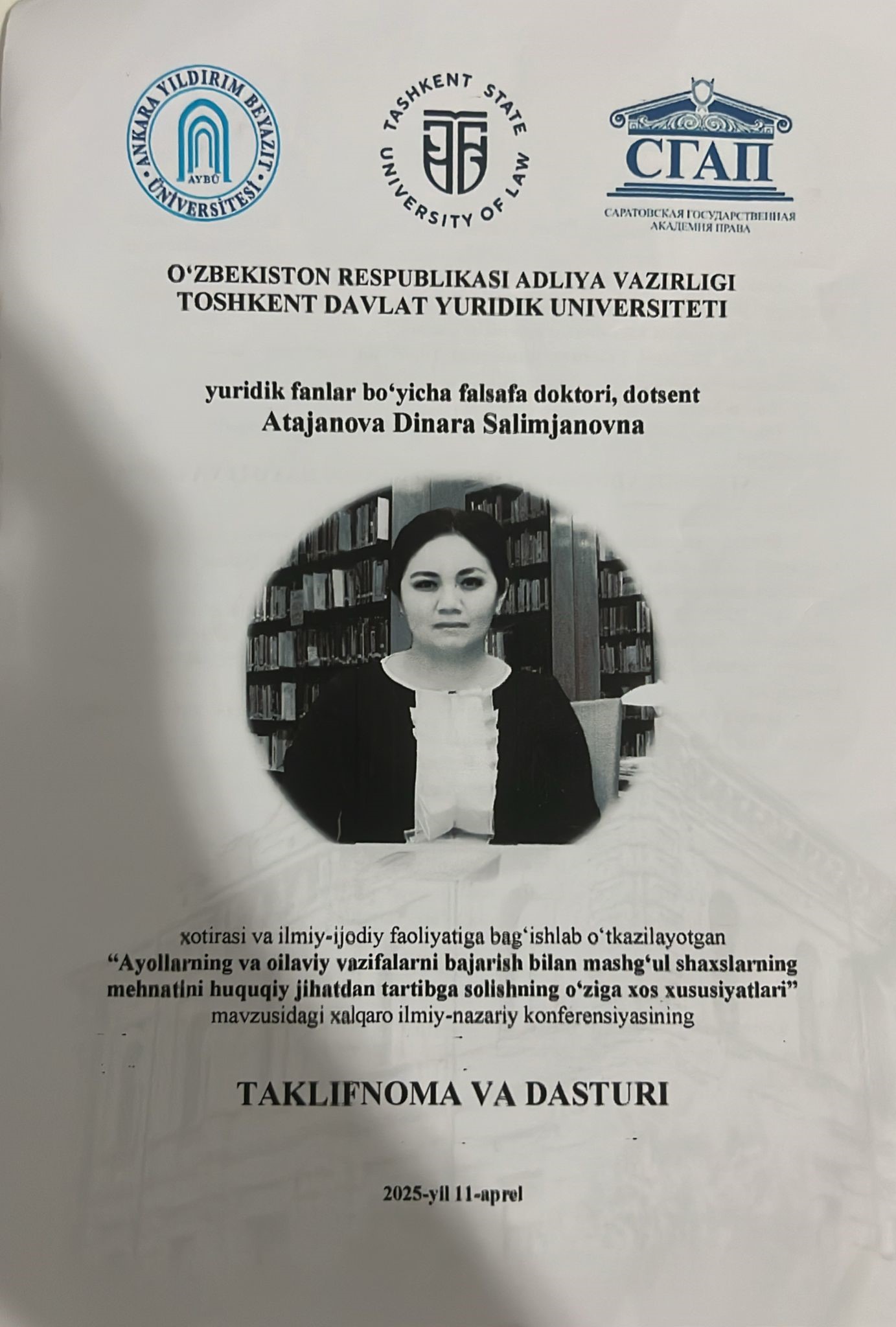 ANKARA YILDIRIM BEYAZIT ÜNİVERSİTESİ
AYBÜ

TASHKENT STATE UNIVERSITY OF LAW

СГАП
САРАТОВСКАЯ ГОСУДАРСТВЕННАЯ АКАДЕМИЯ ПРАВА

O'ZBEKISTON RESPUBLIKASI ADLIYA VAZIRLIGI
TOSHKENT DAVLAT YURIDIK UNIVERSITETI

yuridik fanlar bo'yicha falsafa doktori, dotsent
Atajanova Dinara Salimjanovna

xotirasi va ilmiy-ijodiy faoliyatiga bag'ishlab o'tkazilayotgan "Ayollarning va oilaviy vazifalarni bajarish bilan mashg'ul shaxslarning mehnatini huquqiy jihatdan tartibga solishning o'ziga xos xususiyatlari" mavzusidagi xalqaro ilmiy-nazariy konferensiyasining

TAKLIFNOMA VA DASTURI

2025-yil 11-aprel